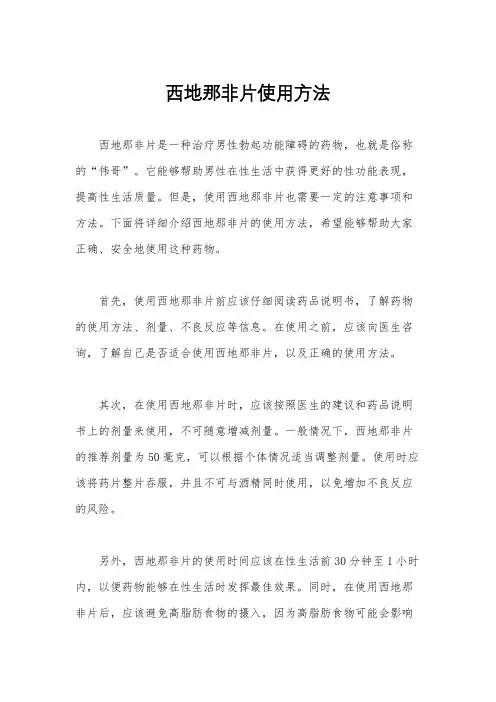 西地那非片使用方法

西地那非片是一种治疗男性勃起功能障碍的药物，也就是俗称的“伟哥”。它能够帮助男性在性生活中获得更好的性功能表现，提高性生活质量。但是，使用西地那非片也需要一定的注意事项和方法。下面将详细介绍西地那非片的使用方法，希望能够帮助大家正确、安全地使用这种药物。

首先，使用西地那非片前应该仔细阅读药品说明书，了解药物的使用方法、剂量、不良反应等信息。在使用之前，应该向医生咨询，了解自己是否适合使用西地那非片，以及正确的使用方法。

其次，在使用西地那非片时，应该按照医生的建议和药品说明书上的剂量来使用，不可随意增减剂量。一般情况下，西地那非片的推荐剂量为50毫克，可以根据个体情况适当调整剂量。使用时应该将药片整片吞服，并且不可与酒精同时使用，以免增加不良反应的风险。

另外，西地那非片的使用时间应该在性生活前30分钟至1小时内，以便药物能够在性生活时发挥最佳效果。同时，在使用西地那非片后，应该避免高脂肪食物的摄入，因为高脂肪食物可能会影响